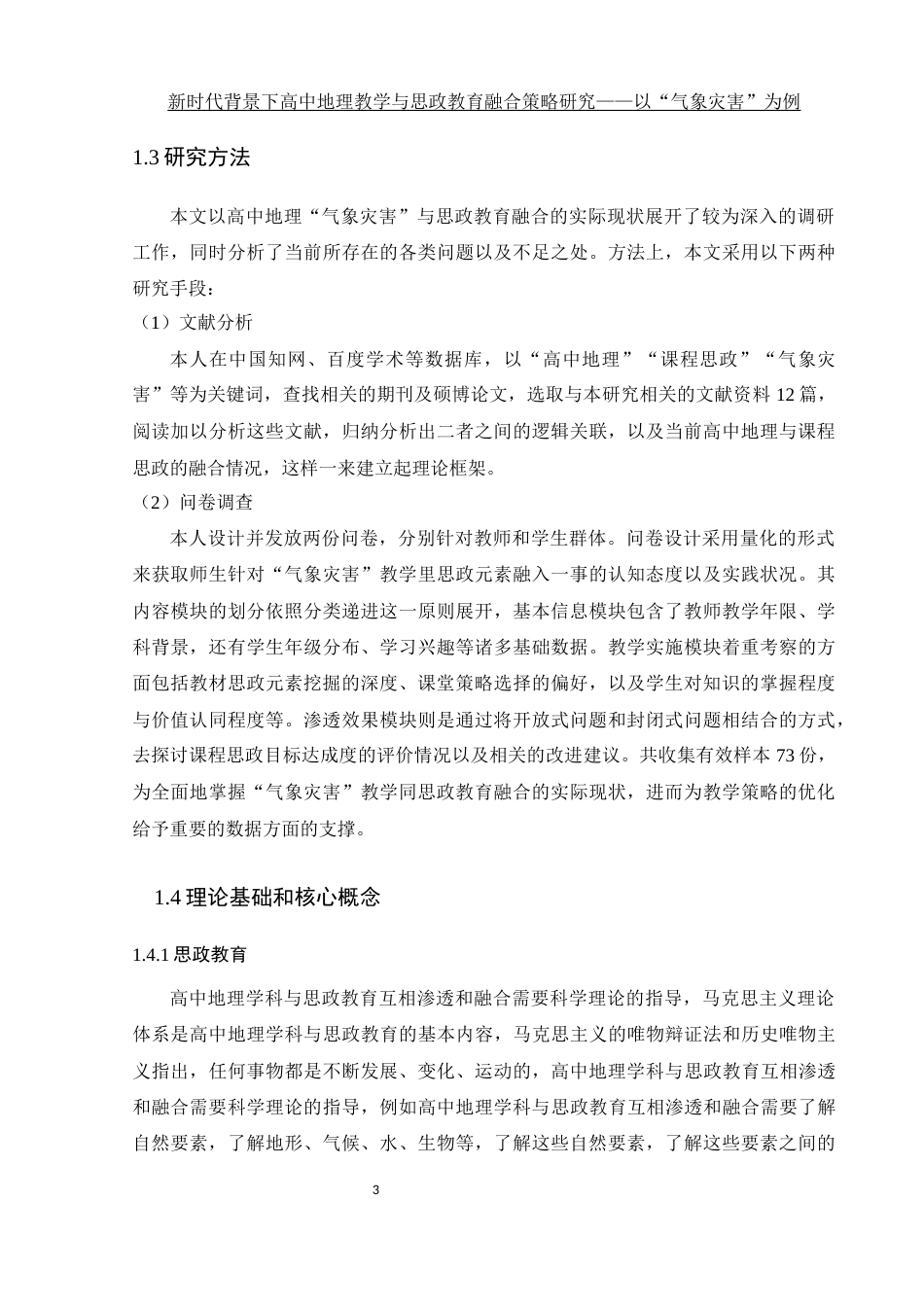 新时代背景下高中地理教学与思政教育融合策略研究——以“气象灾害”为例

1.3 研究方法

本文以高中地理“气象灾害”与思政教育融合的实际现状展开了较为深入的调研工作，同时分析了当前所存在的各类问题以及不足之处。方法上，本文采用以下两种研究手段：

（1）文献分析

本人在中国知网、百度学术等数据库，以“高中地理”“课程思政”“气象灾害”等为关键词，查找相关的期刊及硕博论文，选取与本研究相关的文献资料 12 篇，阅读加以分析这些文献，归纳分析出二者之间的逻辑关联，以及当前高中地理与课程思政的融合情况，这样一来建立起理论框架。

（2）问卷调查

本人设计并发放两份问卷，分别针对教师和学生群体。问卷设计采用量化的形式来获取师生针对“气象灾害”教学里思政元素融入一事的认知态度以及实践状况。其内容模块的划分依照分类递进这一原则展开，基本信息模块包含了教师教学年限、学科背景，还有学生年级分布、学习兴趣等诸多基础数据。教学实施模块着重考察的方面包括教材思政元素挖掘的深度、课堂策略选择的偏好，以及学生对知识的掌握程度与价值认同程度等。渗透效果模块则是通过将开放式问题和封闭式问题相结合的方式，去探讨课程思政目标达成度的评价情况以及相关的改进建议。共收集有效样本 73 份，为全面地掌握“气象灾害”教学同思政教育融合的实际现状，进而为教学策略的优化给予重要的数据方面的支撑。

1.4 理论基础和核心概念

1.4.1 思政教育

高中地理学科与思政教育互相渗透和融合需要科学理论的指导，马克思主义理论体系是高中地理学科与思政教育的基本内容，马克思主义的唯物辩证法和历史唯物主义指出，任何事物都是不断发展、变化、运动的，高中地理学科与思政教育互相渗透和融合需要科学理论的指导，例如高中地理学科与思政教育互相渗透和融合需要了解自然要素，了解地形、气候、水、生物等，了解这些自然要素，了解这些要素之间的

3